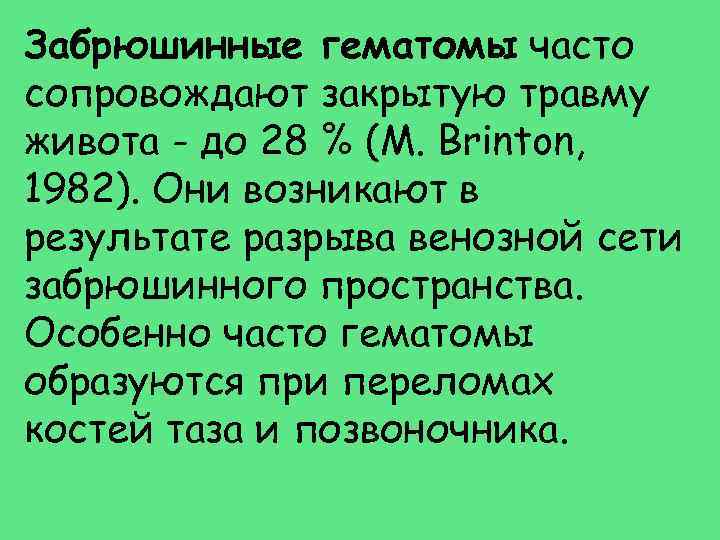 Забрюшинные гематомы часто сопровождают закрытую травму живота - до 28 % (M. Brinton, 1982). Они возникают в результате разрыва венозной сети забрюшинного пространства. Особенно часто гематомы образуются при переломах костей таза и позвоночника.